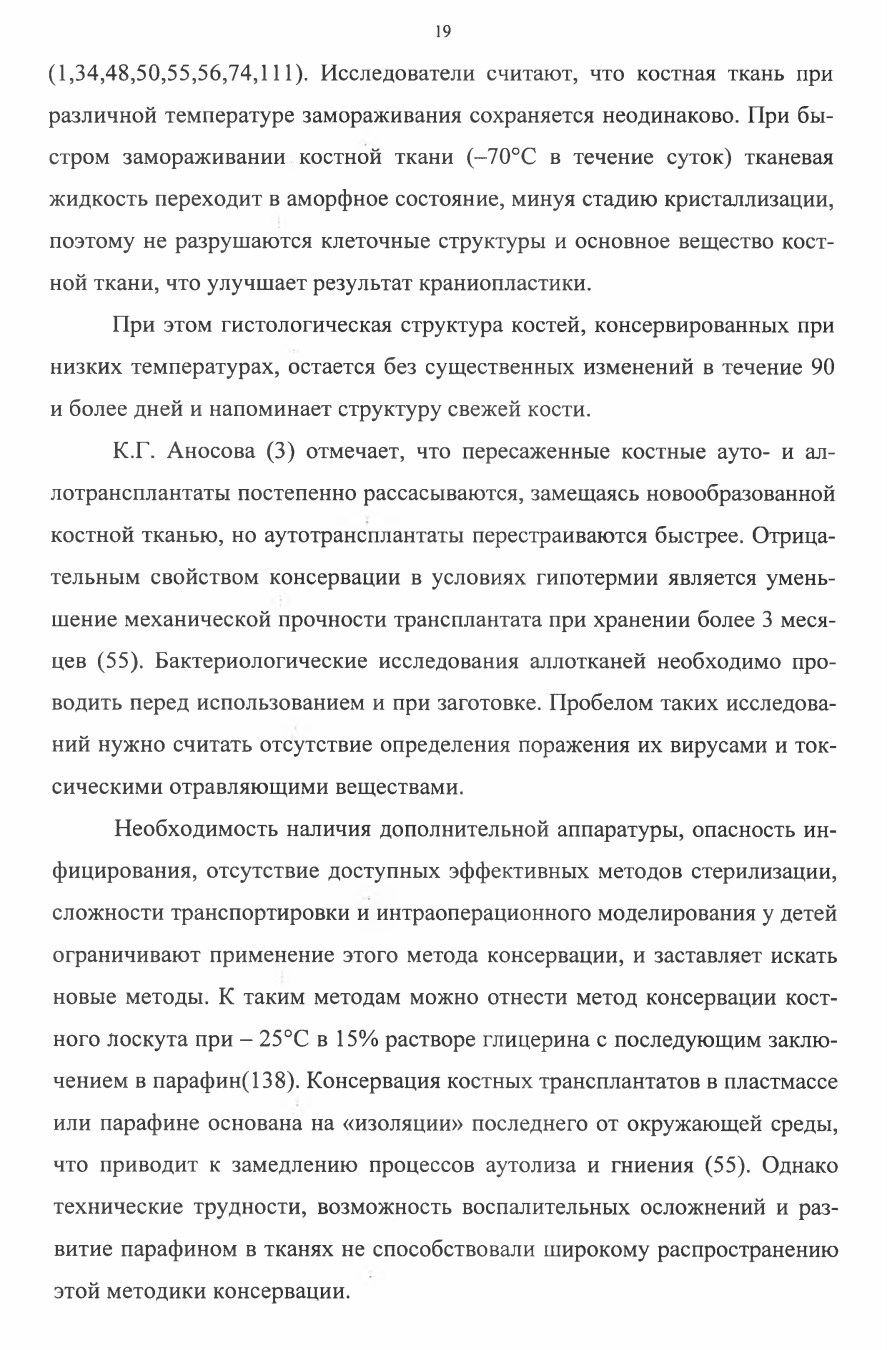 19

(1,34,48,50,55,56,74,111). Исследователи считают, что костная ткань при различной температуре замораживания сохраняется неодинаково. При быстром замораживании костной ткани (–70°С в течение суток) тканевая жидкость переходит в аморфное состояние, минуя стадию кристаллизации, поэтому не разрушаются клеточные структуры и основное вещество костной ткани, что улучшает результат краниопластики.

При этом гистологическая структура костей, консервированных при низких температурах, остается без существенных изменений в течение 90 и более дней и напоминает структуру свежей кости.

К.Г. Аносова (3) отмечает, что пересаженные костные ауто- и аллотрансплантаты постепенно рассасываются, замещаясь новообразованной костной тканью, но аутотрансплантаты перестраиваются быстрее. Отрицательным свойством консервации в условиях гипотермии является уменьшение механической прочности трансплантата при хранении более 3 месяцев (55). Бактериологические исследования аллотканей необходимо проводить перед использованием и при заготовке. Пробелом таких исследований нужно считать отсутствие определения поражения их вирусами и токсическими отравляющими веществами.

Необходимость наличия дополнительной аппаратуры, опасность инфицирования, отсутствие доступных эффективных методов стерилизации, сложности транспортировки и интраоперационного моделирования у детей ограничивают применение этого метода консервации, и заставляет искать новые методы. К таким методам можно отнести метод консервации костного лоскута при – 25°С в 15% растворе глицерина с последующим заключением в парафин(138). Консервация костных трансплантатов в пластмассе или парафине основана на «изоляции» последнего от окружающей среды, что приводит к замедлению процессов аутолиза и гниения (55). Однако технические трудности, возможность воспалительных осложнений и развитие парафином в тканях не способствовали широкому распространению этой методики консервации.